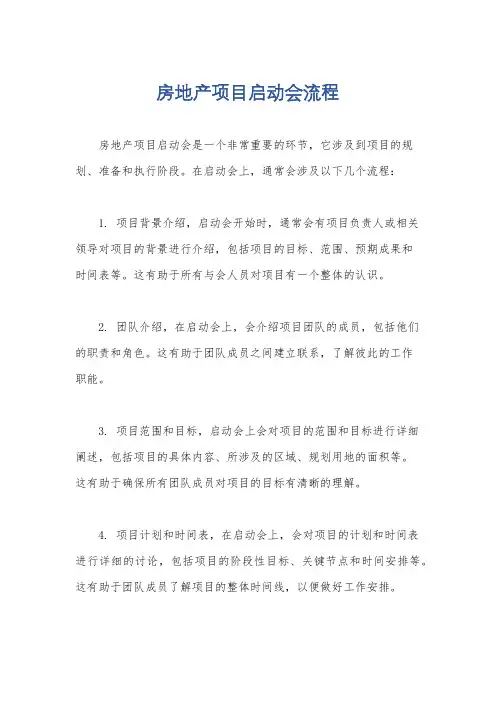 房地产项目启动会流程

房地产项目启动会是一个非常重要的环节，它涉及到项目的规划、准备和执行阶段。在启动会上，通常会涉及以下几个流程：

1. 项目背景介绍，启动会开始时，通常会有项目负责人或相关领导对项目的背景进行介绍，包括项目的目标、范围、预期成果和时间表等。这有助于所有与会人员对项目有一个整体的认识。

2. 团队介绍，在启动会上，会介绍项目团队的成员，包括他们的职责和角色。这有助于团队成员之间建立联系，了解彼此的工作职能。

3. 项目范围和目标，启动会上会对项目的范围和目标进行详细阐述，包括项目的具体内容、所涉及的区域、规划用地的面积等。这有助于确保所有团队成员对项目的目标有清晰的理解。

4. 项目计划和时间表，在启动会上，会对项目的计划和时间表进行详细的讨论，包括项目的阶段性目标、关键节点和时间安排等。这有助于团队成员了解项目的整体时间线，以便做好工作安排。